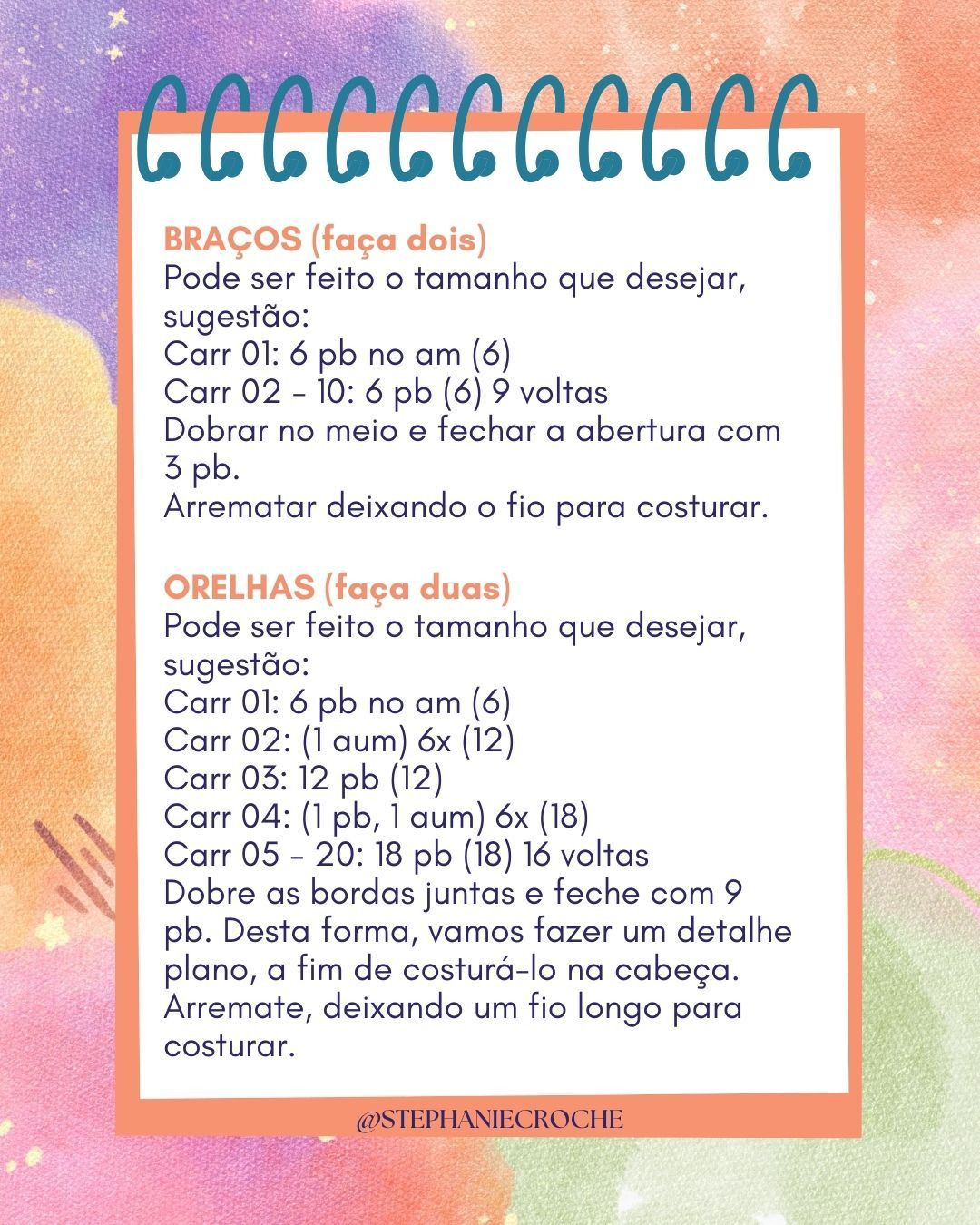 BRAÇOS (faça dois)
Pode ser feito o tamanho que desejar, sugestão:
Carr 01: 6 pb no am (6)
Carr 02 - 10: 6 pb (6) 9 voltas
Dobrar no meio e fechar a abertura com 3 pb.
Arrematar deixando o fio para costurar.

ORELHAS (faça duas)
Pode ser feito o tamanho que desejar, sugestão:
Carr 01: 6 pb no am (6)
Carr 02: (1 aum) 6x (12)
Carr 03: 12 pb (12)
Carr 04: (1 pb, 1 aum) 6x (18)
Carr 05 - 20: 18 pb (18) 16 voltas
Dobre as bordas juntas e feche com 9 pb. Desta forma, vamos fazer um detalhe plano, a fim de costurá-lo na cabeça. Arremate, deixando um fio longo para costurar.

@STEPHANIECROCHE